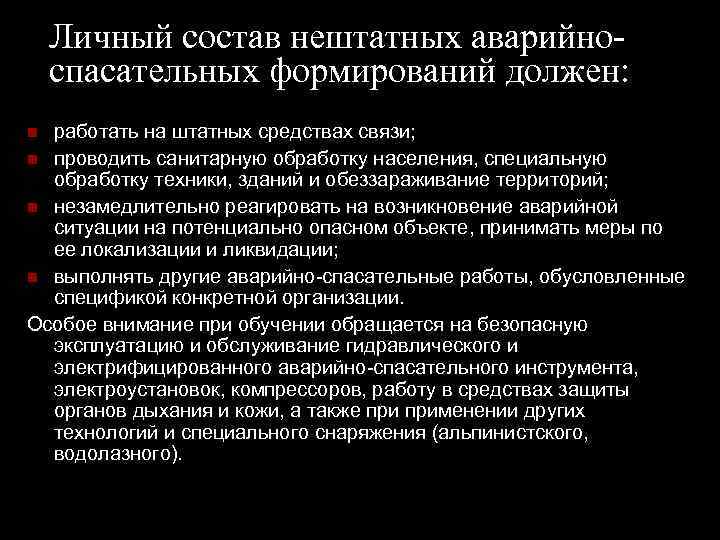 Личный состав нештатных аварийно-спасательных формирований должен:

работать на штатных средствах связи;
проводить санитарную обработку населения, специальную обработку техники, зданий и обеззараживание территорий;
незамедлительно реагировать на возникновение аварийной ситуации на потенциально опасном объекте, принимать меры по ее локализации и ликвидации;
выполнять другие аварийно-спасательные работы, обусловленные спецификой конкретной организации.

Особое внимание при обучении обращается на безопасную эксплуатацию и обслуживание гидравлического и электрифицированного аварийно-спасательного инструмента, электроустановок, компрессоров, работу в средствах защиты органов дыхания и кожи, а также при применении других технологий и специального снаряжения (альпинистского, водолазного).